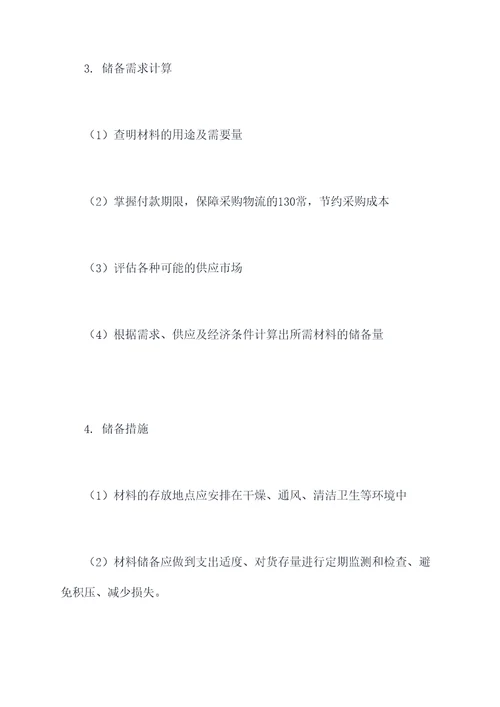 3. 储备需求计算

（1）查明材料的用途及需要量

（2）掌握付款期限，保障采购物流的130常，节约采购成本

（3）评估各种可能的供应市场

（4）根据需求、供应及经济条件计算出所需材料的储备量

4. 储备措施

（1）材料的存放地点应安排在干燥、通风、清洁卫生等环境中

（2）材料储备应做到支出适度、对货存量进行定期监测和检查、避免积压、减少损失。